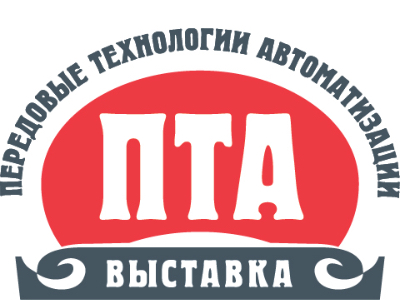 ПЕРЕДОВЫЕ ТЕХНОЛОГИИ АВТОМАТИЗАЦИИ

ПТА

ВЫСТАВКА